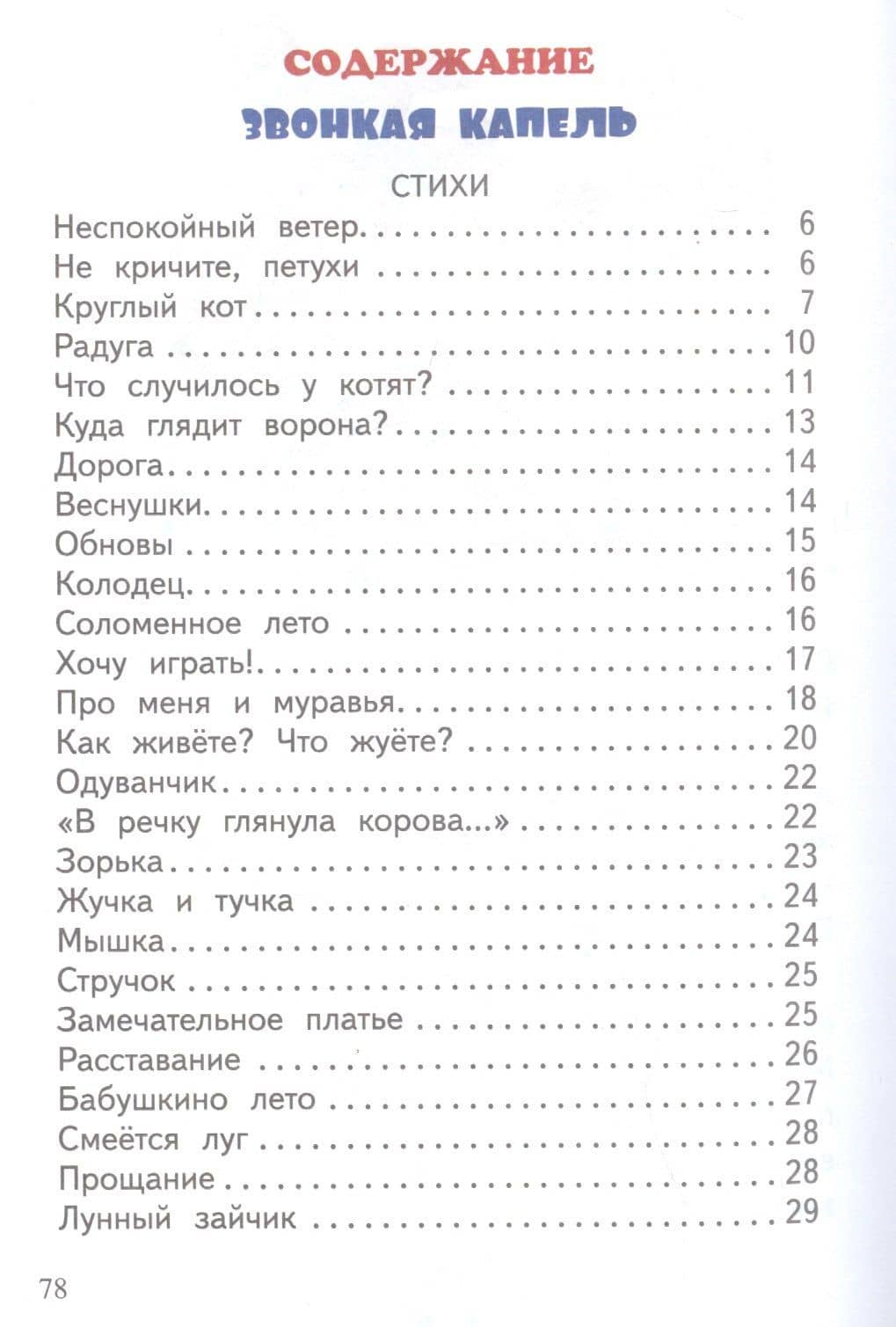 СОДЕРЖАНИЕ

ЗВОНКАЯ КАПЕЛЬ

СТИХИ

Неспокойный ветер 6
Не кричите, петухи 6
Круглый кот 7
Радуга 10
Что случилось у котят? 11
Куда глядит ворона? 13
Дорога 14
Веснушки 14
Обновы 15
Колодец 16
Соломенное лето 16
Хочу играть! 17
Про меня и муравья 18
Как живёте? Что жуёте? 20
Одуванчик 22
«В речку глянула корова...» 22
Зорька 23
Жучка и тучка 24
Мышка 24
Стручок 25
Замечательное платье 25
Расставание 26
Бабушкино лето 27
Смеётся луг 28
Прощание 28
Лунный зайчик 29

78